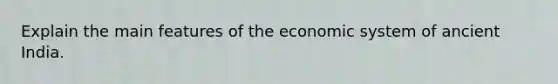 Explain the main features of the economic system of ancient India.